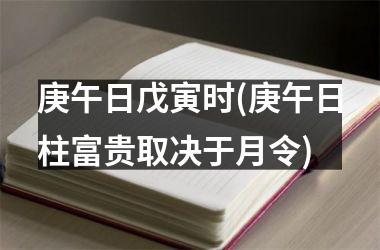 庚午日戊寅时(庚午日柱富贵取决于月令)